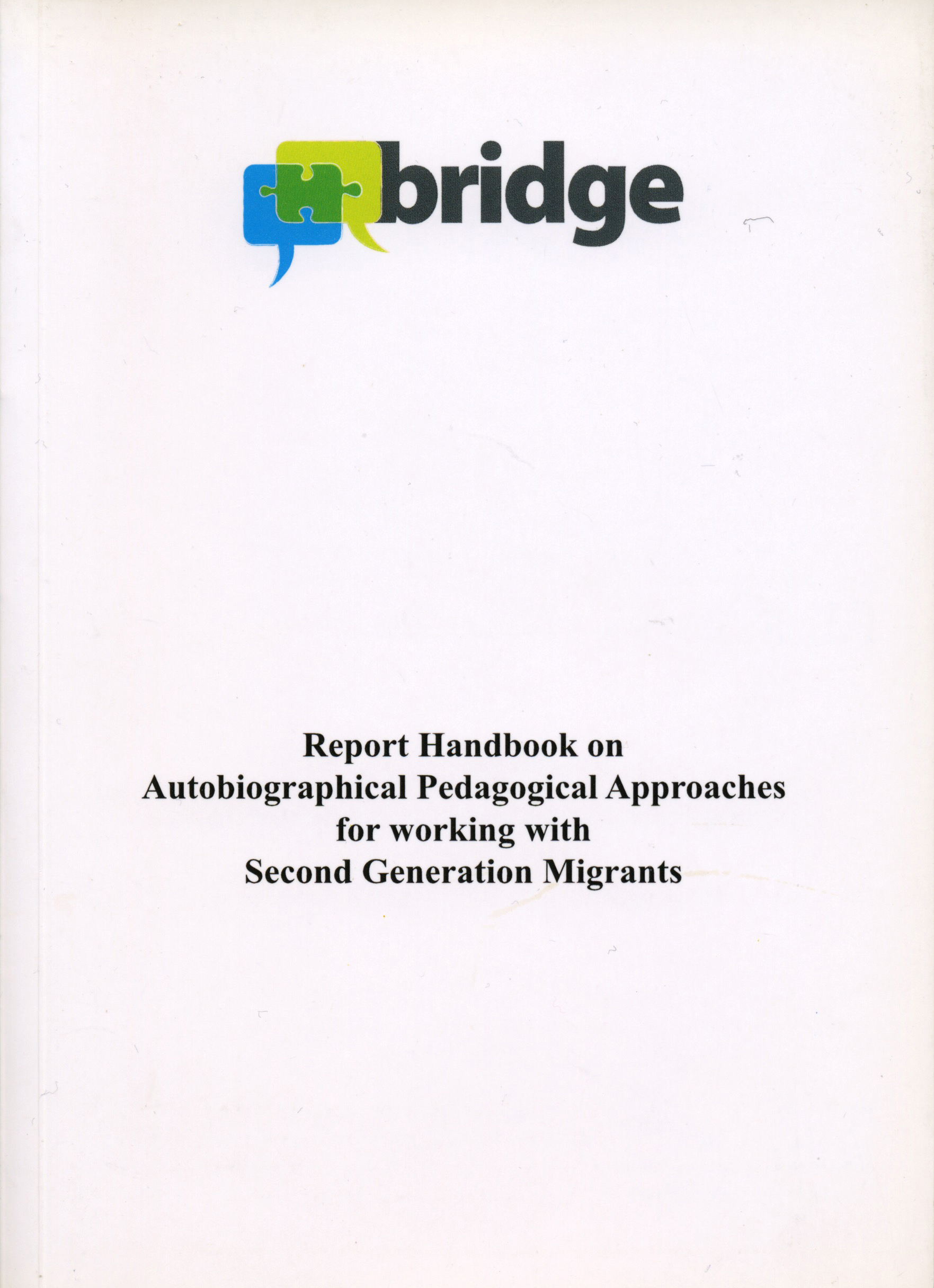 bridge

Report Handbook on Autobiographical Pedagogical Approaches for working with Second Generation Migrants